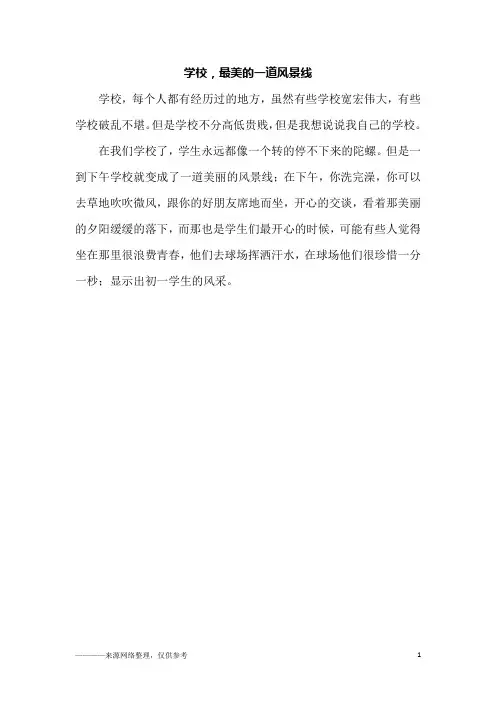 学校，最美的一道风景线

学校，每个人都有经历过的地方，虽然有些学校宽宏伟大，有些学校破乱不堪。但是学校不分高低贵贱，但是我想说说我自己的学校。

在我们学校了，学生永远都像一个转的停不下来的陀螺。但是一到下午学校就变成了一道美丽的风景线；在下午，你洗完澡，你可以去草地吹吹微风，跟你的好朋友席地而坐，开心的交谈，看着那美丽的夕阳缓缓的落下，而那也是学生们最开心的时候，可能有些人觉得坐在那里很浪费青春，他们去球场挥洒汗水，在球场他们很珍惜一分一秒；显示出初一学生的风采。

————来源网络整理，仅供参考

1